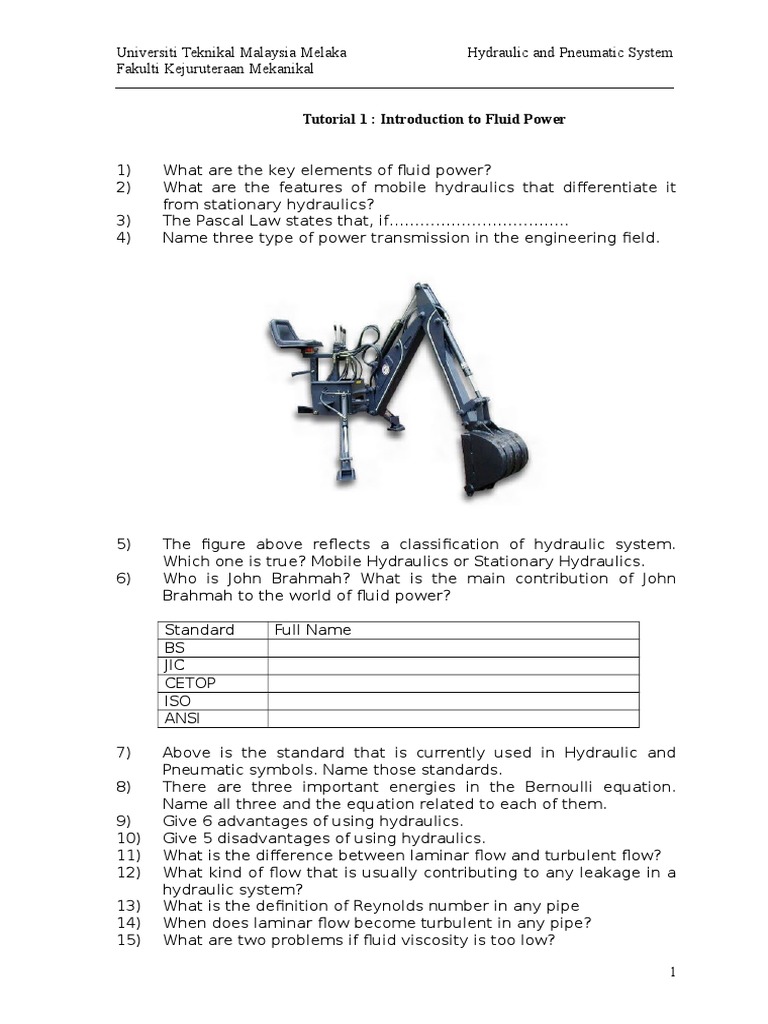 Universiti Teknikal Malaysia Melaka
Fakulti Kejuruteraan Mekanikal

Hydraulic and Pneumatic System

Tutorial 1 : Introduction to Fluid Power

1) What are the key elements of fluid power?
2) What are the features of mobile hydraulics that differentiate it from stationary hydraulics?
3) The Pascal Law states that, if...................................
4) Name three type of power transmission in the engineering field.

5) The figure above reflects a classification of hydraulic system. Which one is true? Mobile Hydraulics or Stationary Hydraulics.
6) Who is John Brahmah? What is the main contribution of John Brahmah to the world of fluid power?

| Standard | Full Name |
|---|---|
| BS | |
| JIC | |
| CETOP | |
| ISO | |
| ANSI | |

7) Above is the standard that is currently used in Hydraulic and Pneumatic symbols. Name those standards.
8) There are three important energies in the Bernoulli equation. Name all three and the equation related to each of them.
9) Give 6 advantages of using hydraulics.
10) Give 5 disadvantages of using hydraulics.
11) What is the difference between laminar flow and turbulent flow?
12) What kind of flow that is usually contributing to any leakage in a hydraulic system?
13) What is the definition of Reynolds number in any pipe
14) When does laminar flow become turbulent in any pipe?
15) What are two problems if fluid viscosity is too low?

1